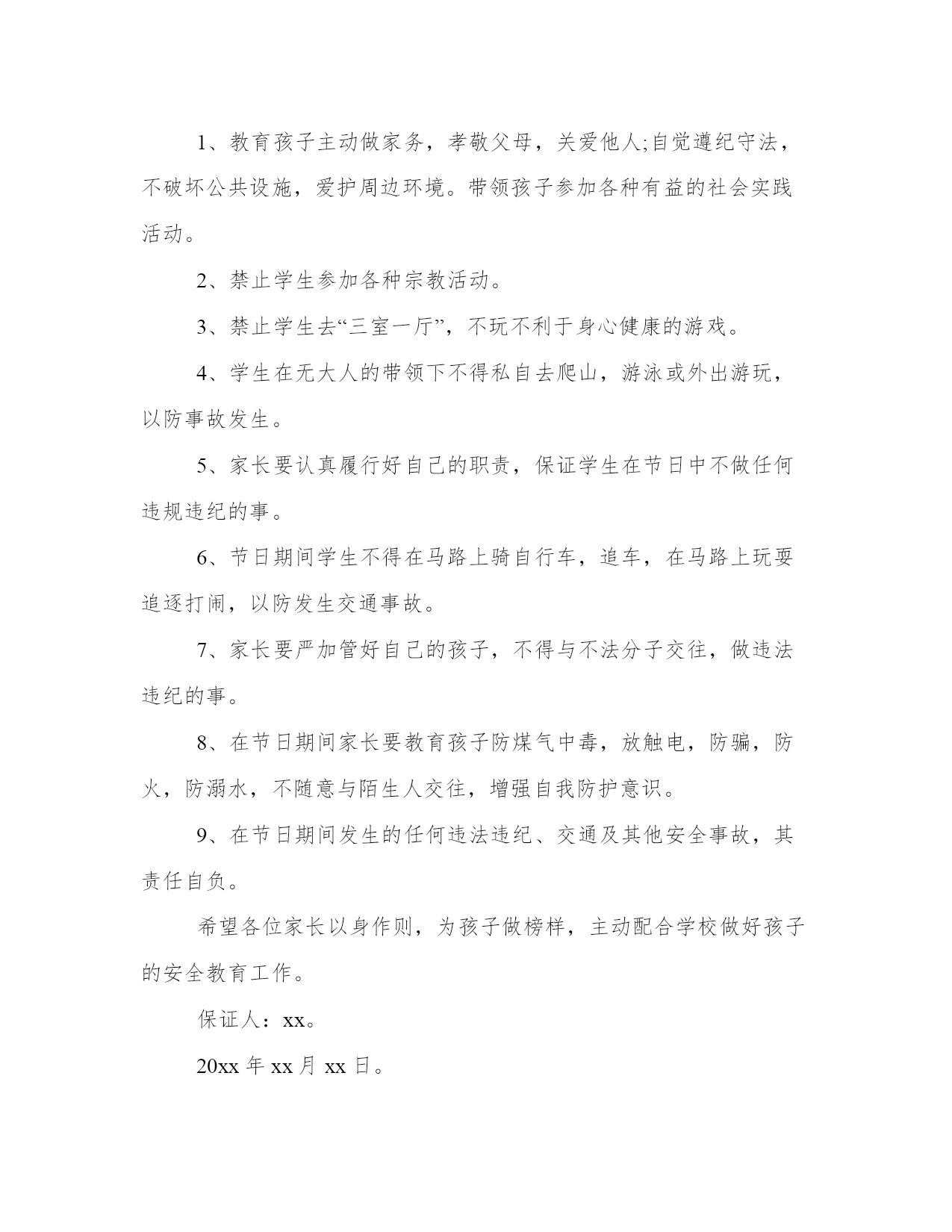 1、教育孩子主动做家务，孝敬父母，关爱他人;自觉遵纪守法，不破坏公共设施，爱护周边环境。带领孩子参加各种有益的社会实践活动。

2、禁止学生参加各种宗教活动。

3、禁止学生去“三室一厅”，不玩不利于身心健康的游戏。

4、学生在无大人的带领下不得私自去爬山，游泳或外出游玩，以防事故发生。

5、家长要认真履行好自己的职责，保证学生在节日中不做任何违规违纪的事。

6、节日期间学生不得在马路上骑自行车，追车，在马路上玩耍追逐打闹，以防发生交通事故。

7、家长要严加管好自己的孩子，不得与不法分子交往，做违法违纪的事。

8、在节日期间家长要教育孩子防煤气中毒，放触电，防骗，防火，防溺水，不随意与陌生人交往，增强自我防护意识。

9、在节日期间发生的任何违法违纪、交通及其他安全事故，其责任自负。

希望各位家长以身作则，为孩子做榜样，主动配合学校做好孩子的安全教育工作。

保证人：xx。

20xx 年 xx 月 xx 日。